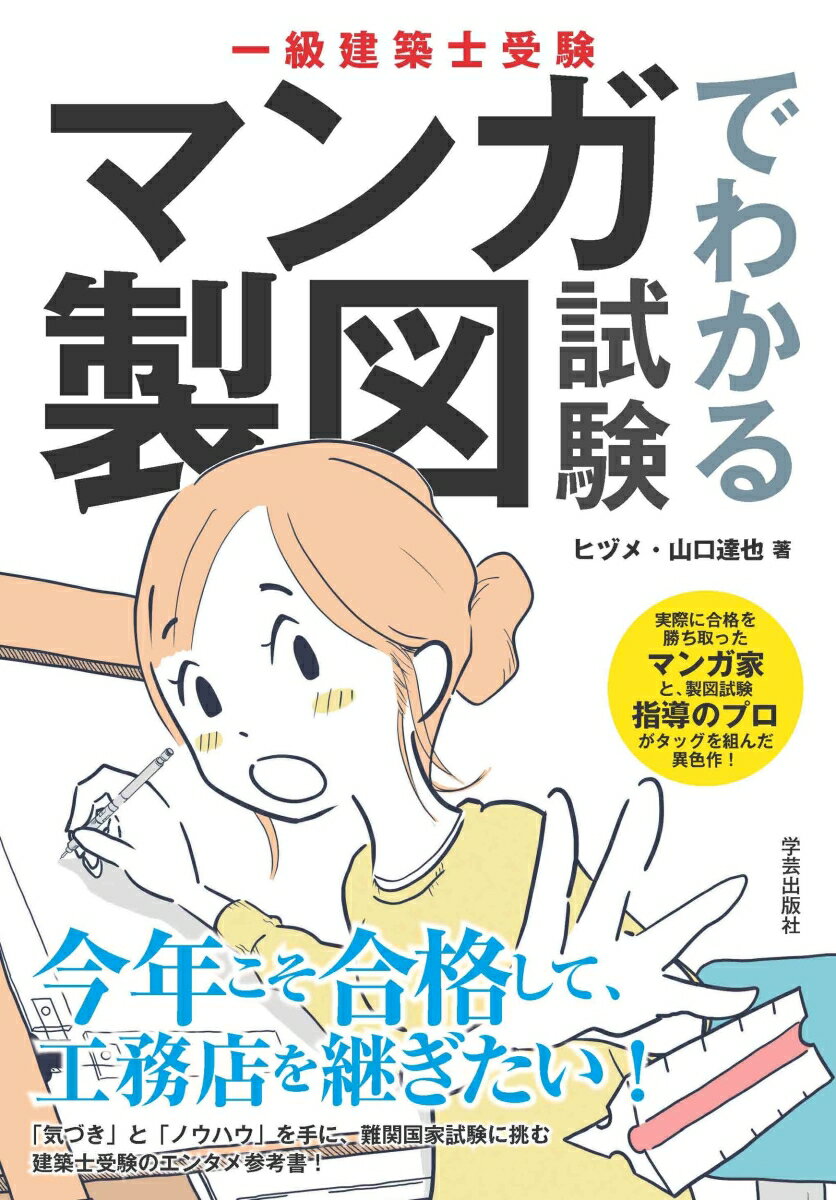 一級建築士受験

マンガでわかる製図試験

ヒヅメ・山口達也 著

実際に合格を勝ち取ったマンガ家と、製図試験指導のプロがタッグを組んだ異色作！

学芸出版社

今年こそ合格して、工務店を継ぎたい！

「気づき」と「ノウハウ」を手に、難関国家試験に挑む建築士受験のエンタメ参考書！